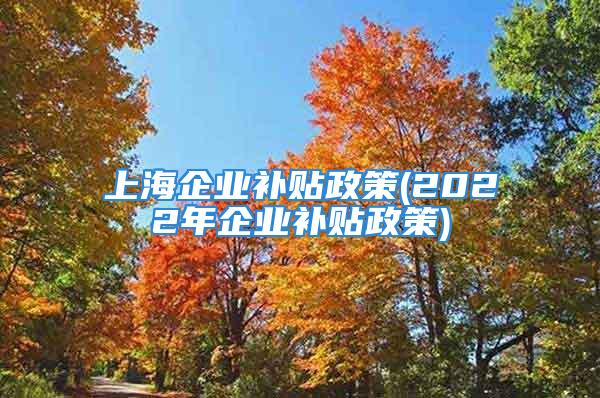 上海企业补贴政策(2022年企业补贴政策)